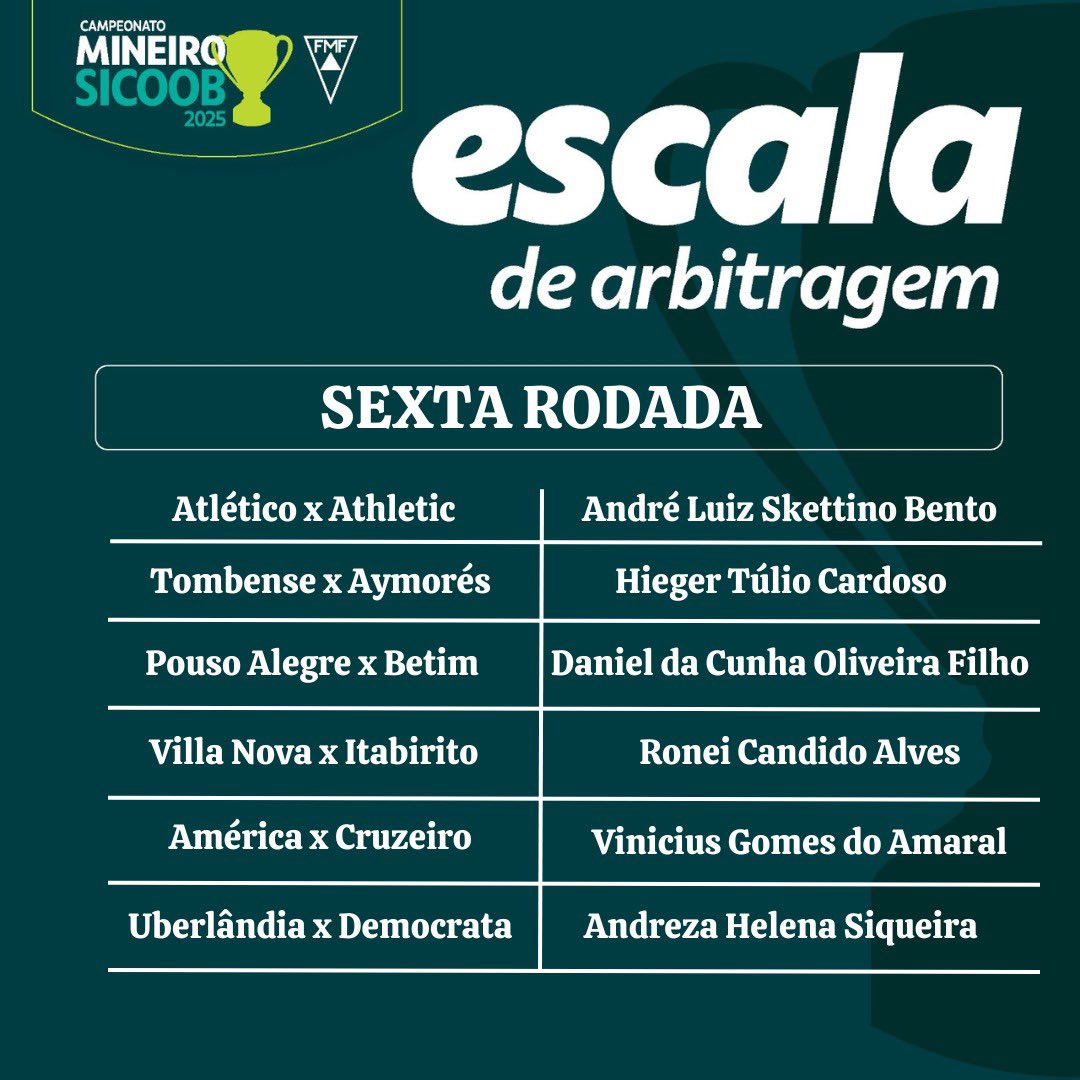 CAMPEONATO
MINEIRO
SICOOB
2025

FMF

escala
de arbitragem

SEXTA RODADA

| | |
|---|---|
| Atlético x Athletic | André Luiz Skettino Bento |
| Tombense x Aymorés | Hieger Túlio Cardoso |
| Pouso Alegre x Betim | Daniel da Cunha Oliveira Filho |
| Villa Nova x Itabirito | Ronei Candido Alves |
| América x Cruzeiro | Vinicius Gomes do Amaral |
| Uberlândia x Democrata | Andreza Helena Siqueira |